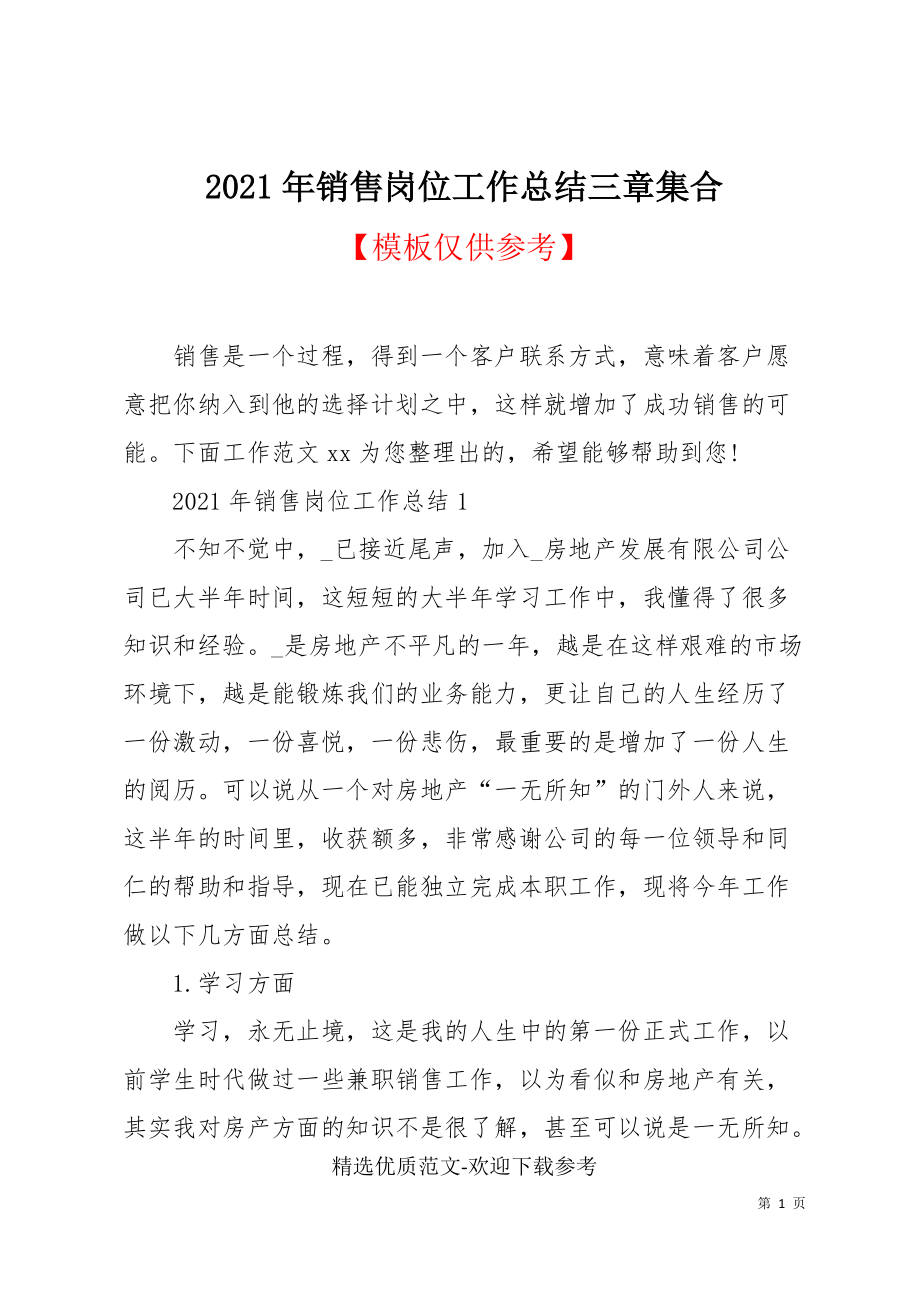 2021年销售岗位工作总结三章集合

【模板仅供参考】

销售是一个过程，得到一个客户联系方式，意味着客户愿意把你纳入到他的选择计划之中，这样就增加了成功销售的可能。下面工作范文xx为您整理出的，希望能够帮助到您！

2021年销售岗位工作总结1

不知不觉中，_已接近尾声，加入_房地产发展有限公司公司已大半年时间，这短短的大半年学习工作中，我懂得了很多知识和经验。_是房地产不平凡的一年，越是在这样艰难的市场环境下，越是能锻炼我们的业务能力，更让自己的人生经历了一份激动，一份喜悦，一份悲伤，最重要的是增加了一份人生的阅历。可以说从一个对房地产“一无所知”的门外人来说，这半年的时间里，收获额多，非常感谢公司的每一位领导和同仁的帮助和指导，现在已能独立完成本职工作，现将今年工作做以下几方面总结。

1.学习方面

学习，永无止境，这是我的人生中的第一份正式工作，以前学生时代做过一些兼职销售工作，以为看似和房地产有关，其实我对房产方面的知识不是很了解，甚至可以说是一无所知。

精选优质范文-欢迎下载参考

第 1 页